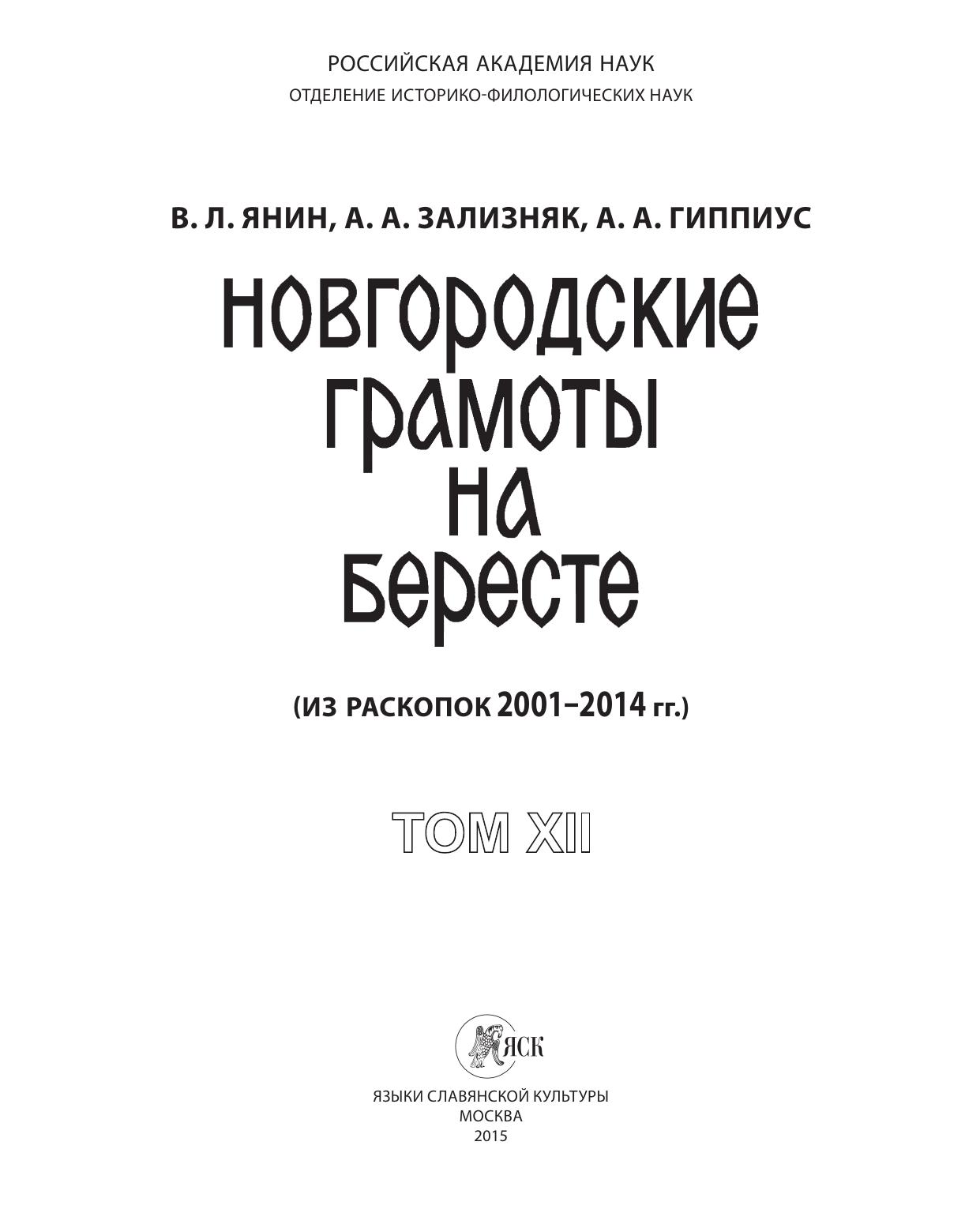 РОССИЙСКАЯ АКАДЕМИЯ НАУК
ОТДЕЛЕНИЕ ИСТОРИКО-ФИЛОЛОГИЧЕСКИХ НАУК

В. Л. ЯНИН, А. А. ЗАЛИЗНЯК, А. А. ГИППИУС

НОВГОРОДСКИЕ ГРАМОТЫ НА БЕРЕСТЕ

(ИЗ РАСКОПОК 2001–2014 гг.)

ТОМ XII

ЯСК

ЯЗЫКИ СЛАВЯНСКОЙ КУЛЬТУРЫ
МОСКВА
2015